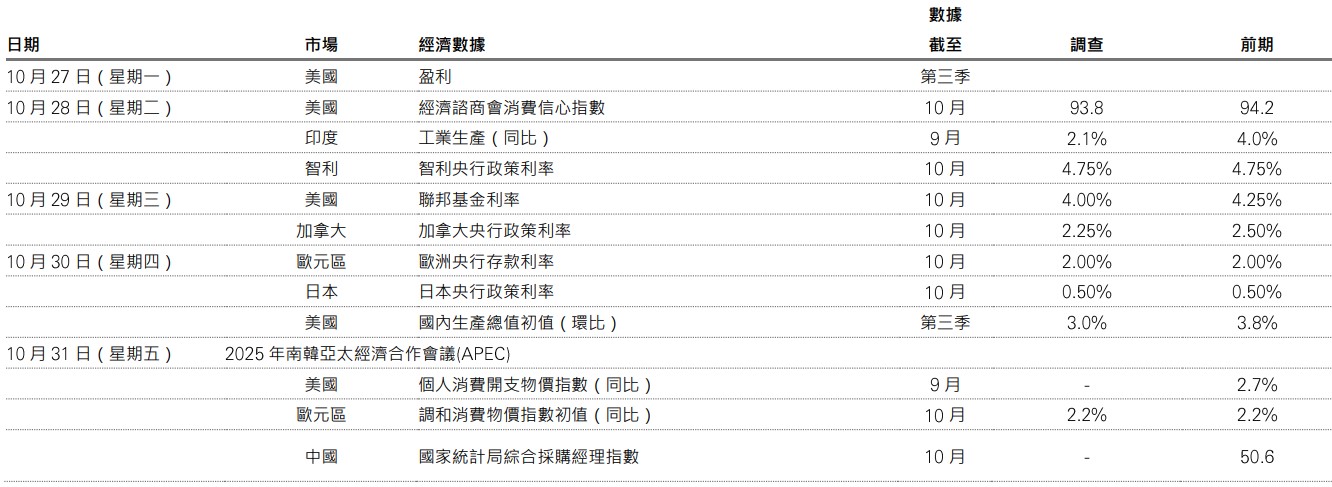 | 日期 | 市場 | 經濟數據 | 數據截至 | 調查 | 前期 |
|---|---|---|---|---|---|
| 10月27日(星期一) | 美國 | 盈利 | 第三季 | | |
| 10月28日(星期二) | 美國 | 經濟諮商會消費信心指數 | 10月 | 93.8 | 94.2 |
| | 印度 | 工業生產(同比) | 9月 | 2.1% | 4.0% |
| | 智利 | 智利央行政策利率 | 10月 | 4.75% | 4.75% |
| 10月29日(星期三) | 美國 | 聯邦基金利率 | 10月 | 4.00% | 4.25% |
| | 加拿大 | 加拿大央行政策利率 | 10月 | 2.25% | 2.50% |
| 10月30日(星期四) | 歐元區 | 歐洲央行存款利率 | 10月 | 2.00% | 2.00% |
| | 日本 | 日本央行政策利率 | 10月 | 0.50% | 0.50% |
| | 美國 | 國內生產總值初值(環比) | 第三季 | 3.0% | 3.8% |
| 10月31日(星期五) | 2025年南韓亞太經濟合作會議(APEC) | | | | |
| | 美國 | 個人消費開支物價指數(同比) | 9月 | - | 2.7% |
| | 歐元區 | 調和消費物價指數初值(同比) | 10月 | 2.2% | 2.2% |
| | 中國 | 國家統計局綜合採購經理指數 | 10月 | - | 50.6 |